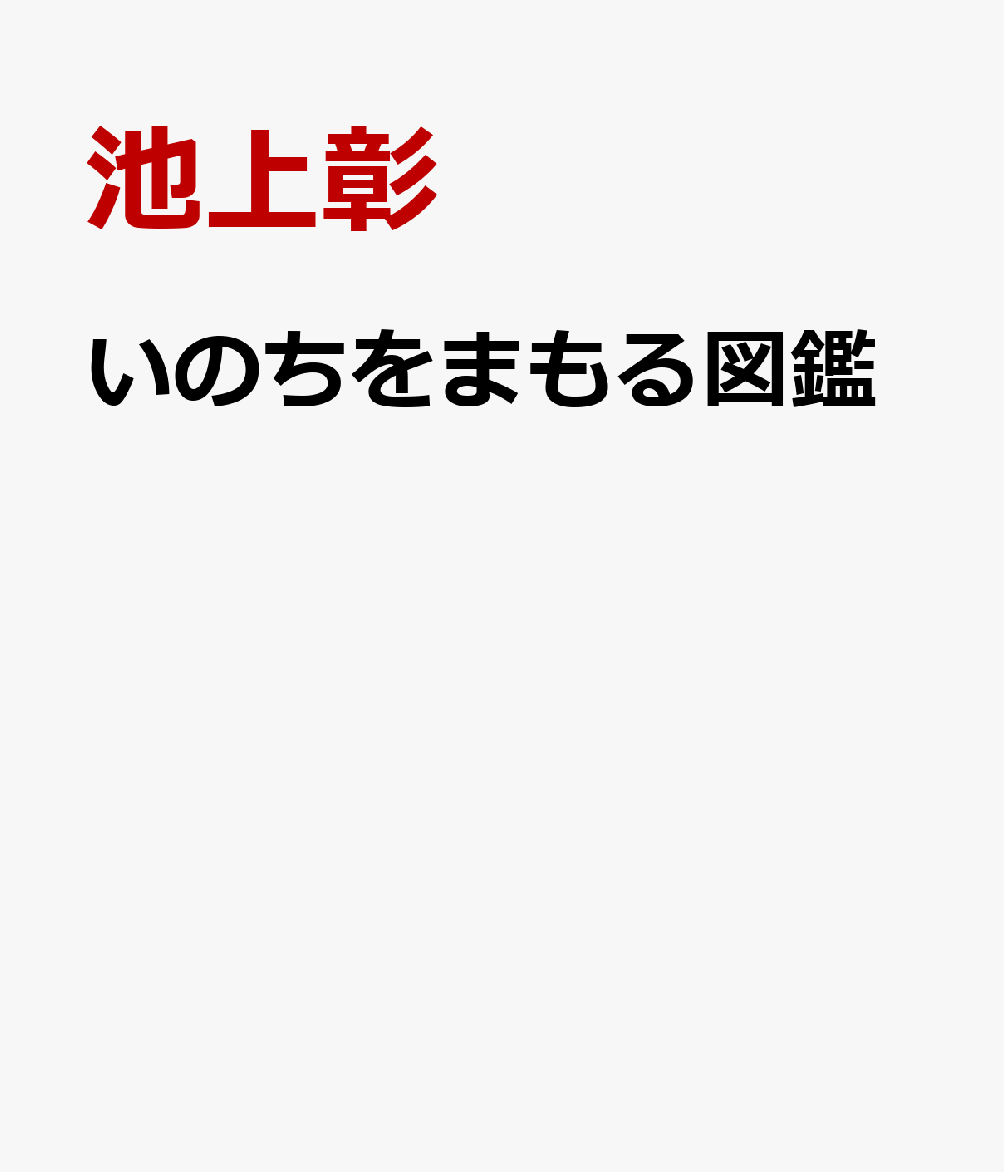 池上彰

いのちをまもる図鑑